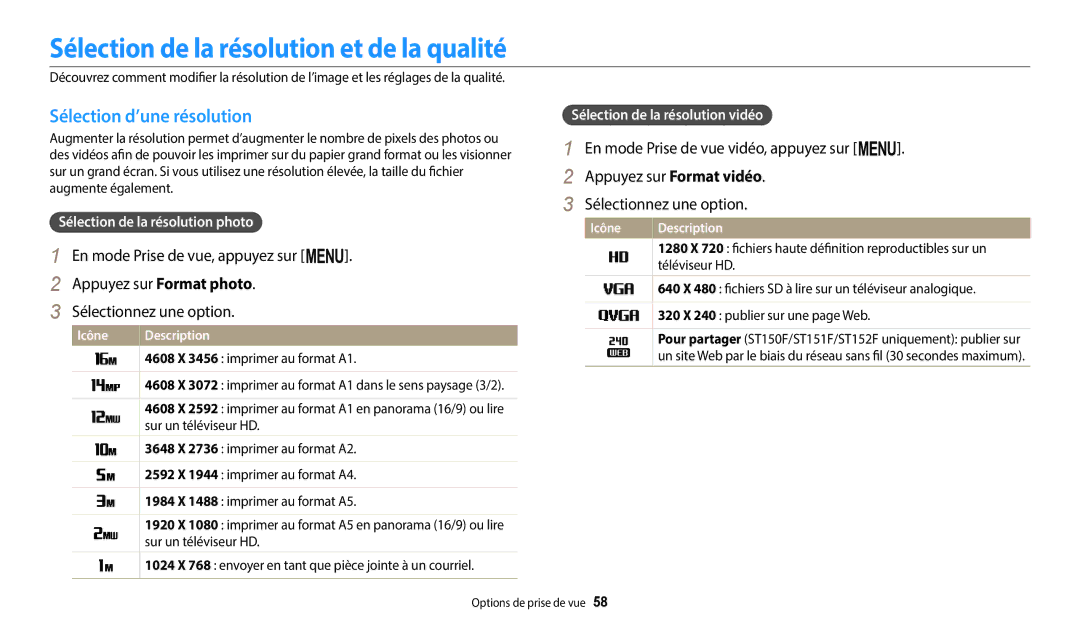 Sélection de la résolution et de la qualité

Découvrez comment modifier la résolution de l'image et les réglages de la qualité.

Sélection d'une résolution

Augmenter la résolution permet d'augmenter le nombre de pixels des photos ou des vidéos afin de pouvoir les imprimer sur du papier grand format ou les visionner sur un grand écran. Si vous utilisez une résolution élevée, la taille du fichier augmente également.

Sélection de la résolution photo

1 En mode Prise de vue, appuyez sur [MENU].

2 Appuyez sur Format photo.

3 Sélectionnez une option.

| Icône | Description |
|---|---|
| 16M | 4608 X 3456 : imprimer au format A1. |
| 14MP | 4608 X 3072 : imprimer au format A1 dans le sens paysage (3/2). |
| 12MW | 4608 X 2592 : imprimer au format A1 en panorama (16/9) ou lire sur un téléviseur HD. |
| 10M | 3648 X 2736 : imprimer au format A2. |
| 5M | 2592 X 1944 : imprimer au format A4. |
| 3M | 1984 X 1488 : imprimer au format A5. |
| 2MW | 1920 X 1080 : imprimer au format A5 en panorama (16/9) ou lire sur un téléviseur HD. |
| 1M | 1024 X 768 : envoyer en tant que pièce jointe à un courriel. |

Sélection de la résolution vidéo

1 En mode Prise de vue vidéo, appuyez sur [MENU].

2 Appuyez sur Format vidéo.

3 Sélectionnez une option.

| Icône | Description |
|---|---|
| HD | 1280 X 720 : fichiers haute définition reproductibles sur un téléviseur HD. |
| VGA | 640 X 480 : fichiers SD à lire sur un téléviseur analogique. |
| QVGA | 320 X 240 : publier sur une page Web. |
| 240 WEB | Pour partager (ST150F/ST151F/ST152F uniquement): publier sur un site Web par le biais du réseau sans fil (30 secondes maximum). |

Options de prise de vue 58